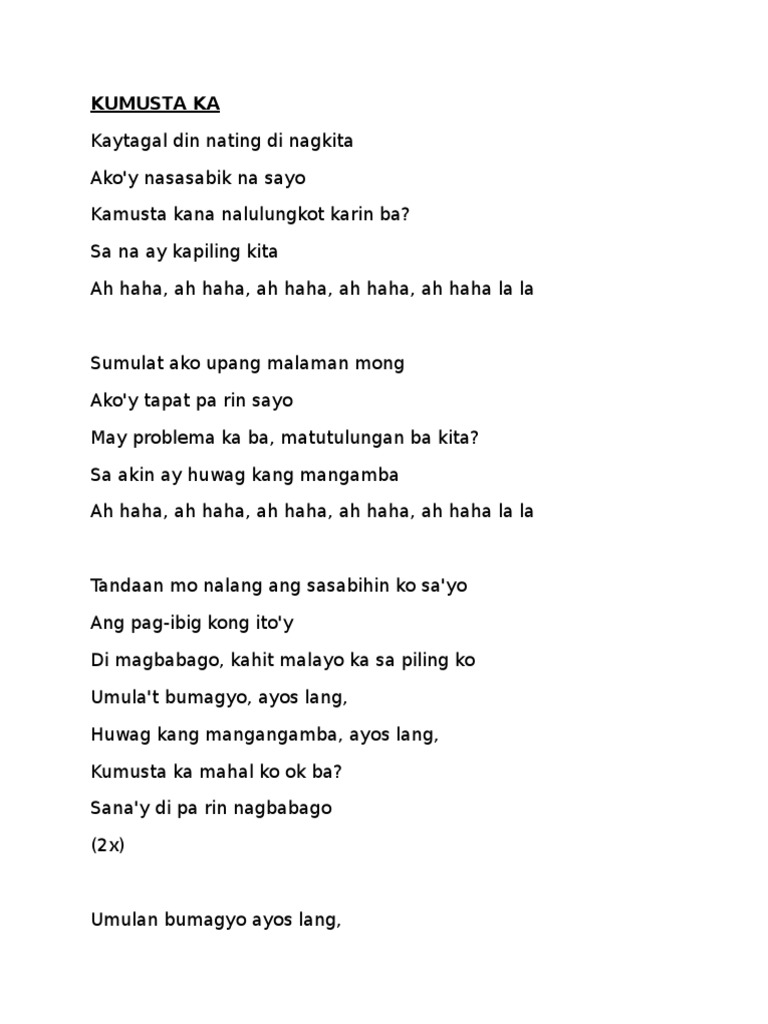 KUMUSTA KA

Kaytagal din nating di nagkita

Ako'y nasasabik na sayo

Kamusta kana nalulungkot karin ba?

Sa na ay kapiling kita

Ah haha, ah haha, ah haha, ah haha, ah haha la la

Sumulat ako upang malaman mong

Ako'y tapat pa rin sayo

May problema ka ba, matutulungan ba kita?

Sa akin ay huwag kang mangamba

Ah haha, ah haha, ah haha, ah haha, ah haha la la

Tandaan mo nalang ang sasabihin ko sa'yo

Ang pag-ibig kong ito'y

Di magbabago, kahit malayo ka sa piling ko

Umula't bumagyo, ayos lang,

Huwag kang mangangamba, ayos lang,

Kumusta ka mahal ko ok ba?

Sana'y di pa rin nagbabago

(2x)

Umulan bumagyo ayos lang,